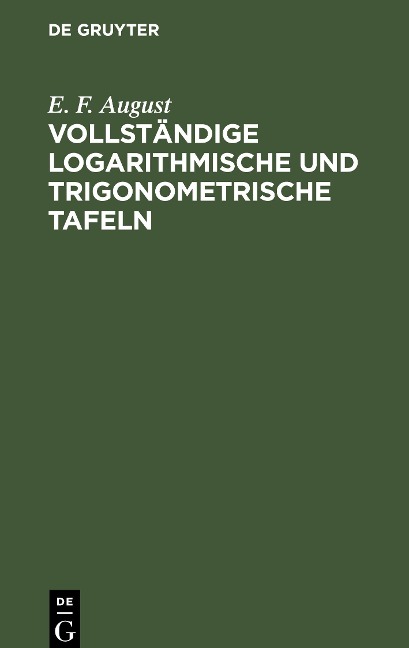 DE GRUYTER

E. F. August

VOLLSTÄNDIGE LOGARITHMISCHE UND TRIGONOMETRISCHE TAFELN

DE
G